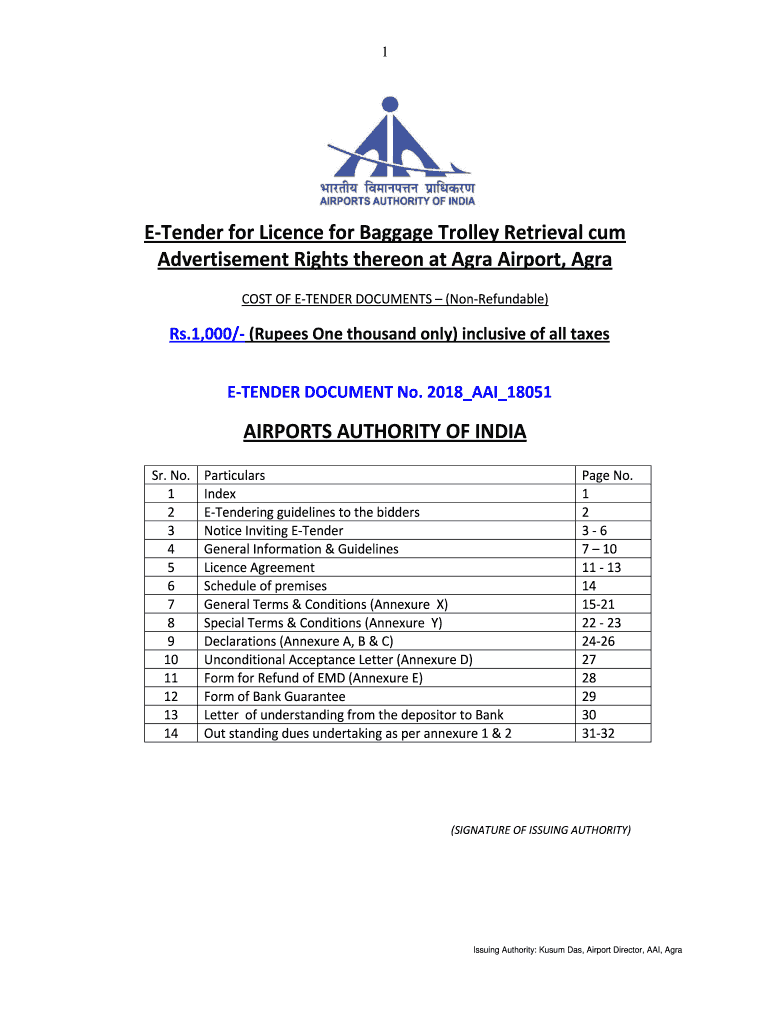 1

भारतीय विमानपत्तन प्राधिकरण
AIRPORTS AUTHORITY OF INDIA

E-Tender for Licence for Baggage Trolley Retrieval cum Advertisement Rights thereon at Agra Airport, Agra

COST OF E-TENDER DOCUMENTS – (Non-Refundable)

Rs.1,000/- (Rupees One thousand only) inclusive of all taxes

E-TENDER DOCUMENT No. 2018_AAI_18051

AIRPORTS AUTHORITY OF INDIA

| Sr. No. | Particulars | Page No. |
|---|---|---|
| 1 | Index | 1 |
| 2 | E-Tendering guidelines to the bidders | 2 |
| 3 | Notice Inviting E-Tender | 3 - 6 |
| 4 | General Information & Guidelines | 7 – 10 |
| 5 | Licence Agreement | 11 - 13 |
| 6 | Schedule of premises | 14 |
| 7 | General Terms & Conditions (Annexure X) | 15-21 |
| 8 | Special Terms & Conditions (Annexure Y) | 22 - 23 |
| 9 | Declarations (Annexure A, B & C) | 24-26 |
| 10 | Unconditional Acceptance Letter (Annexure D) | 27 |
| 11 | Form for Refund of EMD (Annexure E) | 28 |
| 12 | Form of Bank Guarantee | 29 |
| 13 | Letter of understanding from the depositor to Bank | 30 |
| 14 | Out standing dues undertaking as per annexure 1 & 2 | 31-32 |

(SIGNATURE OF ISSUING AUTHORITY)

Issuing Authority: Kusum Das, Airport Director, AAI, Agra